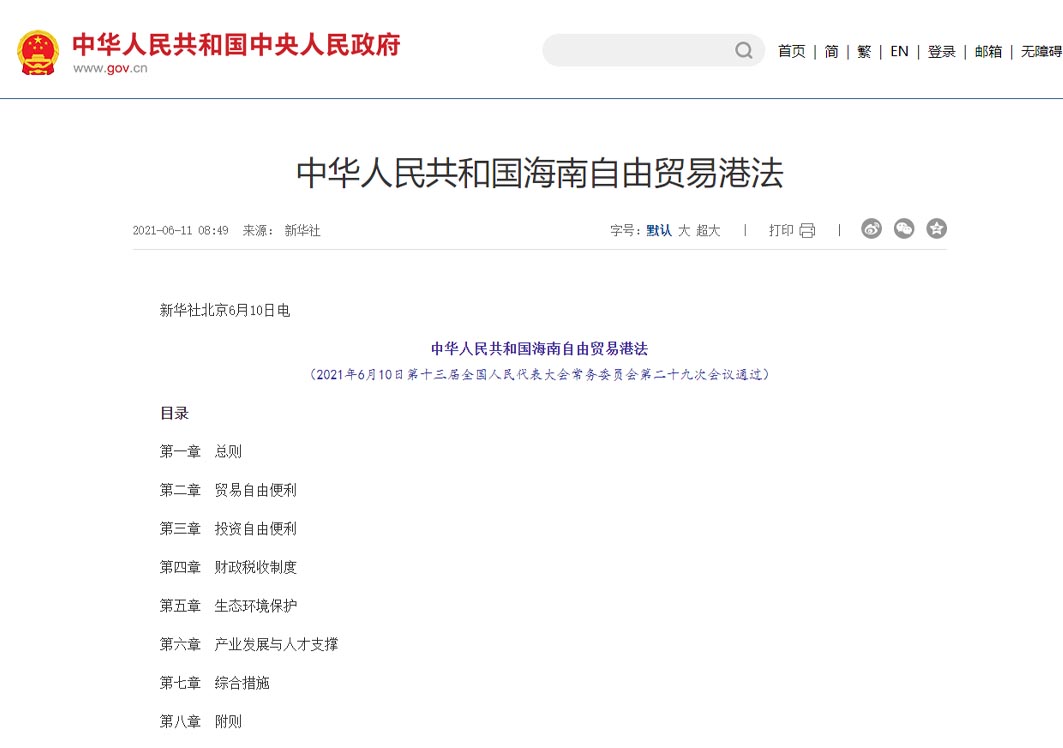 中华人民共和国中央人民政府
www.gov.cn

首页 | 简 | 繁 | EN | 登录 | 邮箱 | 无障碍

中华人民共和国海南自由贸易港法

2021-06-11 08:49 来源： 新华社

字号：默认 大 超大 | 打印 |

新华社北京6月10日电

中华人民共和国海南自由贸易港法

（2021年6月10日第十三届全国人民代表大会常务委员会第二十九次会议通过）

目录

第一章 总则

第二章 贸易自由便利

第三章 投资自由便利

第四章 财政税收制度

第五章 生态环境保护

第六章 产业发展与人才支撑

第七章 综合措施

第八章 附则